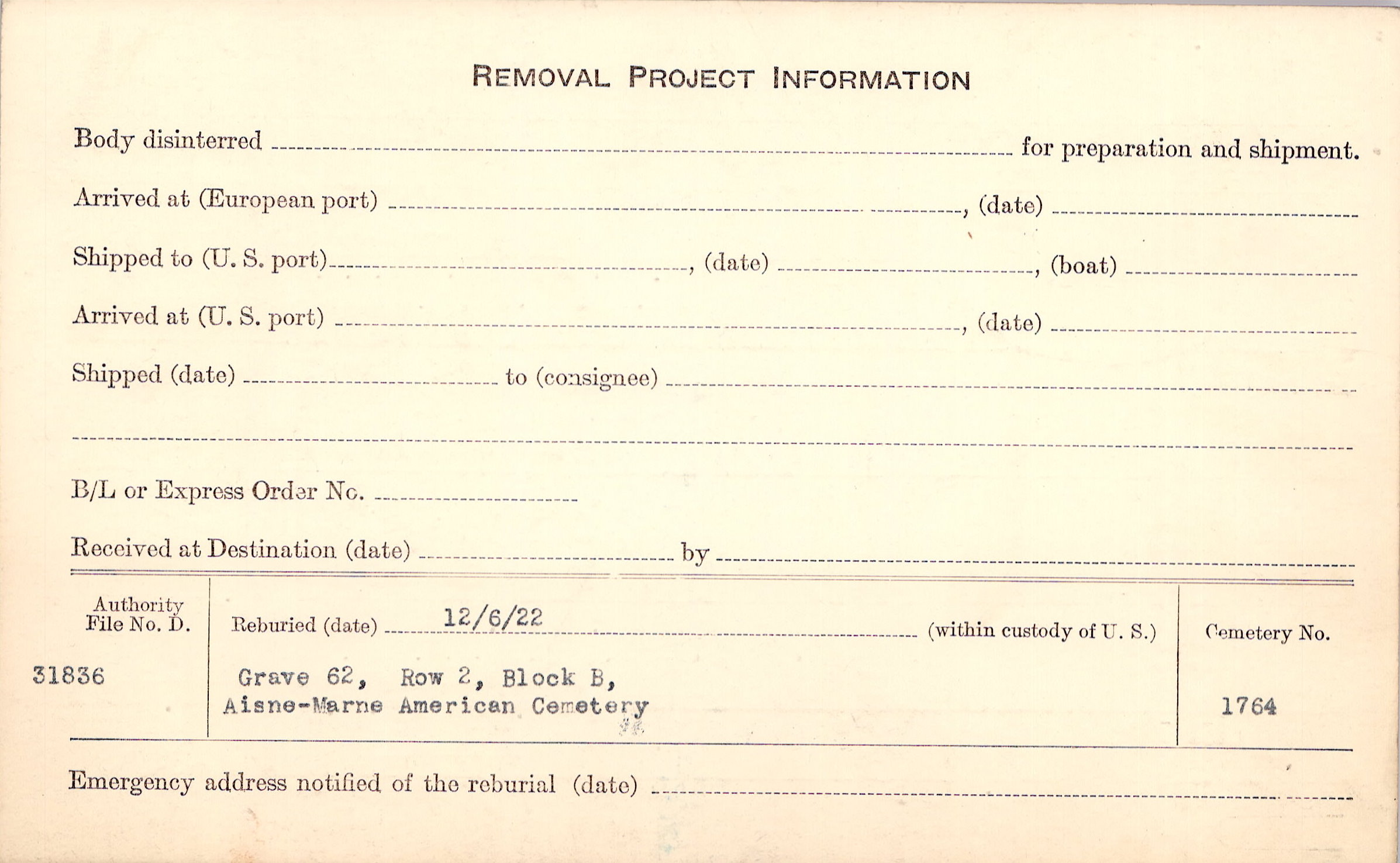 REMOVAL PROJECT INFORMATION

Body disinterred ____ for preparation and shipment.

Arrived at (European port) ____, (date) ____

Shipped to (U. S. port) ____, (date) ____, (boat) ____

Arrived at (U. S. port) ____, (date) ____

Shipped (date) ____ to (consignee) ____

____

B/L or Express Order No. ____

Received at Destination (date) ____ by ____

Authority
File No. D.

31836

Reburied (date) 12/6/22 (within custody of U. S.)

Grave 62, Row 2, Block B,
Aisne-Marne American Cemetery

Cemetery No.

1764

Emergency address notified of the reburial (date) ____